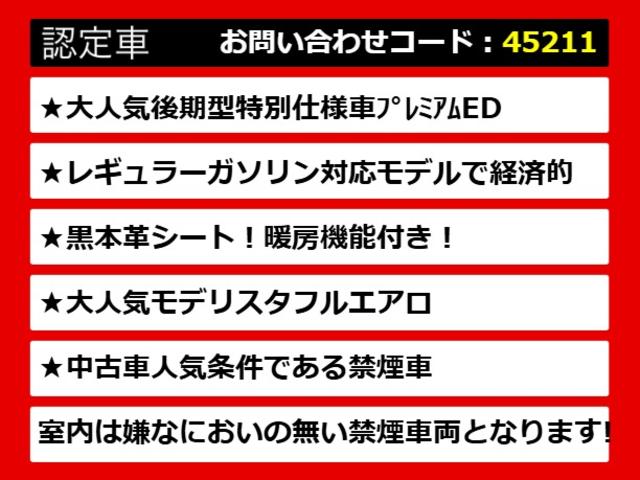 認定車 お問い合わせコード：45211

★大人気後期型特別仕様車ﾌﾟﾚﾐｱﾑED

★レギュラーガソリン対応モデルで経済的

★黒本革シート！暖房機能付き！

★大人気モデリスタフルエアロ

★中古車人気条件である禁煙車

室内は嫌なにおいの無い禁煙車両となります!